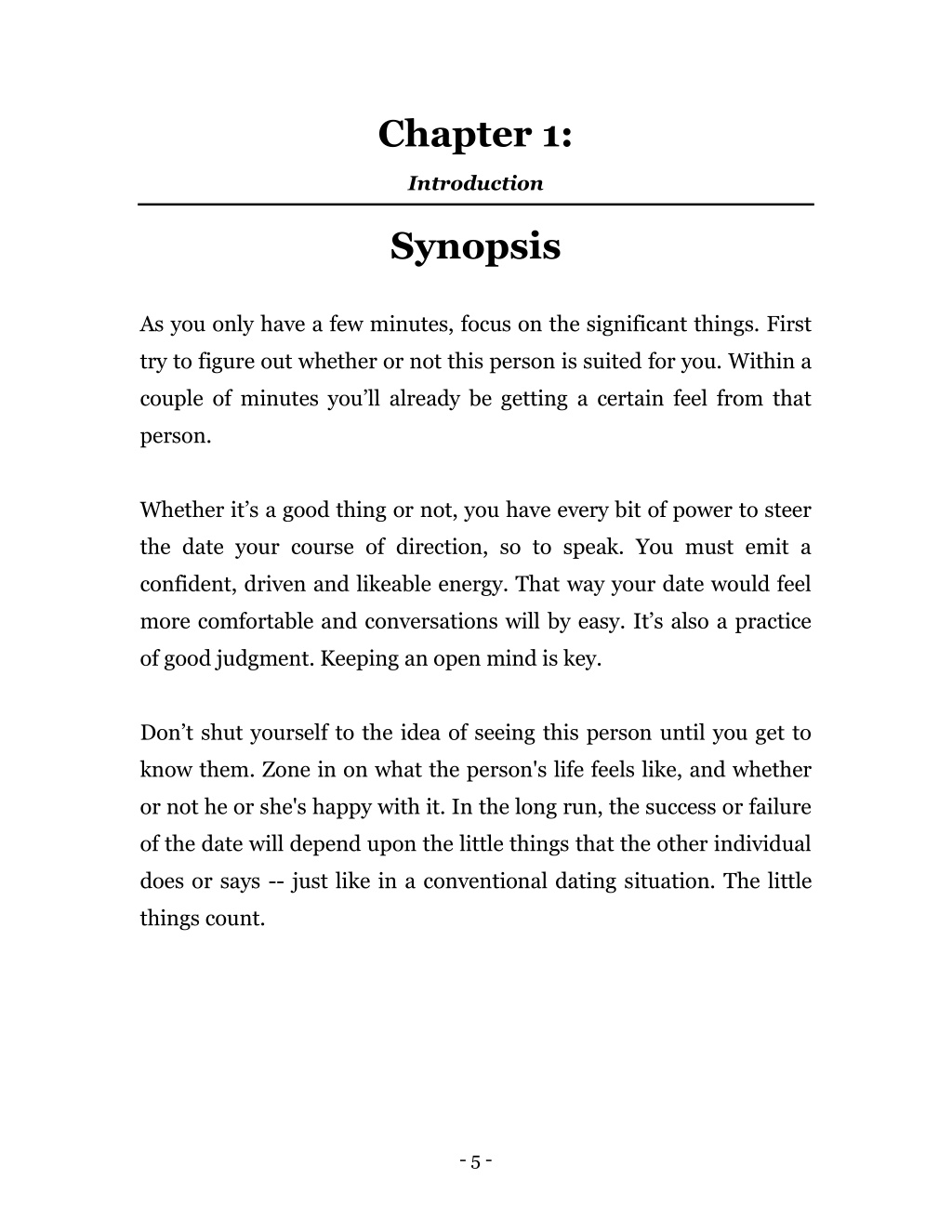 Chapter 1:

Introduction

Synopsis

As you only have a few minutes, focus on the significant things. First try to figure out whether or not this person is suited for you. Within a couple of minutes you’ll already be getting a certain feel from that person.

Whether it’s a good thing or not, you have every bit of power to steer the date your course of direction, so to speak. You must emit a confident, driven and likeable energy. That way your date would feel more comfortable and conversations will by easy. It’s also a practice of good judgment. Keeping an open mind is key.

Don’t shut yourself to the idea of seeing this person until you get to know them. Zone in on what the person's life feels like, and whether or not he or she's happy with it. In the long run, the success or failure of the date will depend upon the little things that the other individual does or says -- just like in a conventional dating situation. The little things count.

- 5 -